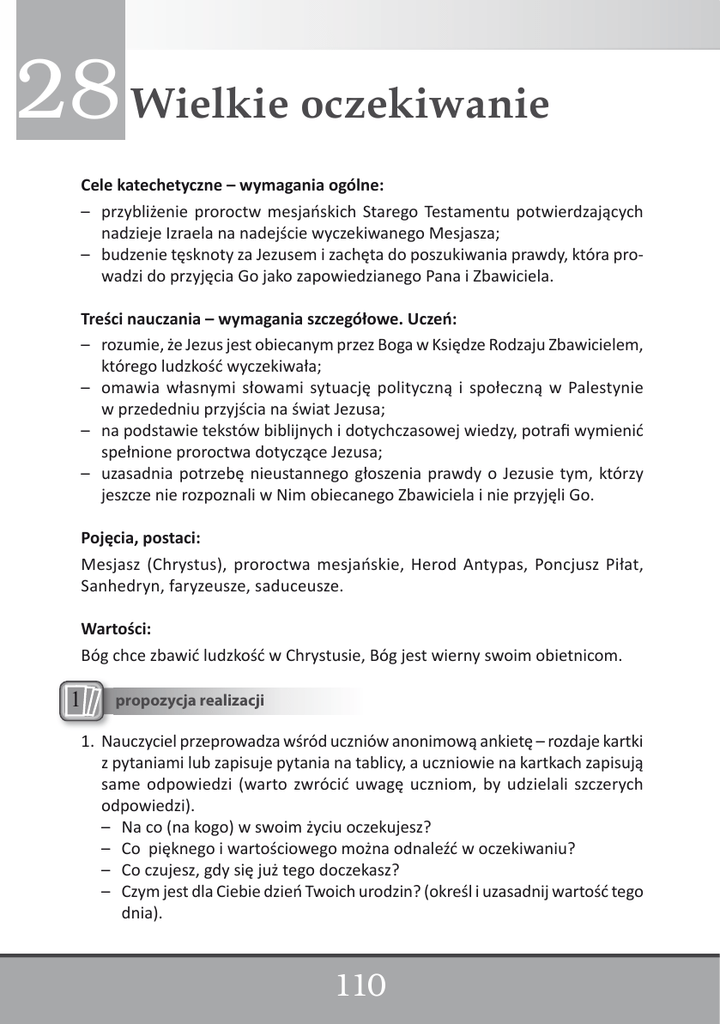 28 Wielkie oczekiwanie

Cele katechetyczne – wymagania ogólne:
– przybliżenie proroctw mesjańskich Starego Testamentu potwierdzających nadzieje Izraela na nadejście wyczekiwanego Mesjasza;
– budzenie tęsknoty za Jezusem i zachęta do poszukiwania prawdy, która prowadzi do przyjęcia Go jako zapowiedzianego Pana i Zbawiciela.

Treści nauczania – wymagania szczegółowe. Uczeń:
– rozumie, że Jezus jest obiecanym przez Boga w Księdze Rodzaju Zbawicielem, którego ludzkość wyczekiwała;
– omawia własnymi słowami sytuację polityczną i społeczną w Palestynie w przededniu przyjścia na świat Jezusa;
– na podstawie tekstów biblijnych i dotychczasowej wiedzy, potrafi wymienić spełnione proroctwa dotyczące Jezusa;
– uzasadnia potrzebę nieustannego głoszenia prawdy o Jezusie tym, którzy jeszcze nie rozpoznali w Nim obiecanego Zbawiciela i nie przyjęli Go.

Pojęcia, postaci:
Mesjasz (Chrystus), proroctwa mesjańskie, Herod Antypas, Poncjusz Piłat, Sanhedryn, faryzeusze, saduceusze.

Wartości:
Bóg chce zbawić ludzkość w Chrystusie, Bóg jest wierny swoim obietnicom.

1 propozycja realizacji

1. Nauczyciel przeprowadza wśród uczniów anonimową ankietę – rozdaje kartki z pytaniami lub zapisuje pytania na tablicy, a uczniowie na kartkach zapisują same odpowiedzi (warto zwrócić uwagę uczniom, by udzielali szczerych odpowiedzi).
– Na co (na kogo) w swoim życiu oczekujesz?
– Co pięknego i wartościowego można odnaleźć w oczekiwaniu?
– Co czujesz, gdy się już tego doczekasz?
– Czym jest dla Ciebie dzień Twoich urodzin? (określ i uzasadnij wartość tego dnia).

110